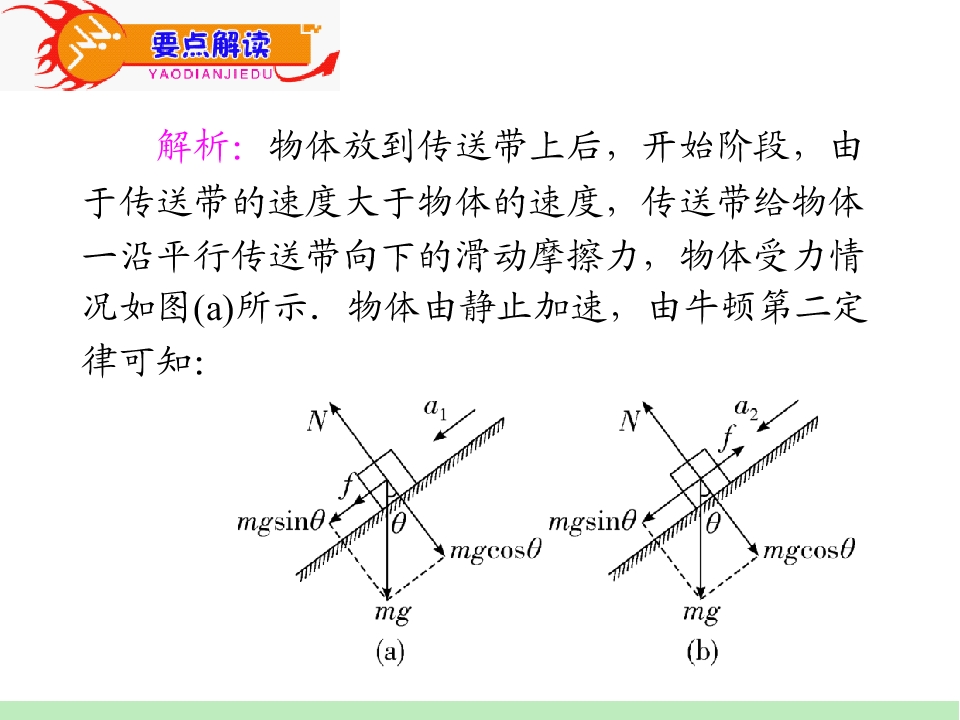 要点解读
YAODIANJIEDU

解析：物体放到传送带上后，开始阶段，由于传送带的速度大于物体的速度，传送带给物体一沿平行传送带向下的滑动摩擦力，物体受力情况如图(a)所示．物体由静止加速，由牛顿第二定律可知：

$N$ $a_1$ $f$ $mg\sin\theta$ $\theta$ $mg\cos\theta$ $mg$
(a)

$N$ $a_2$ $f$ $mg\sin\theta$ $\theta$ $mg\cos\theta$ $mg$
(b)